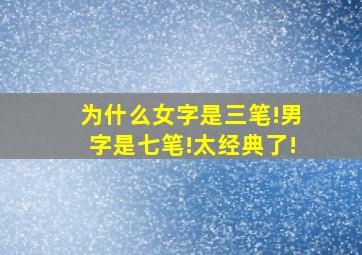 为什么女字是三笔!男字是七笔!太经典了!